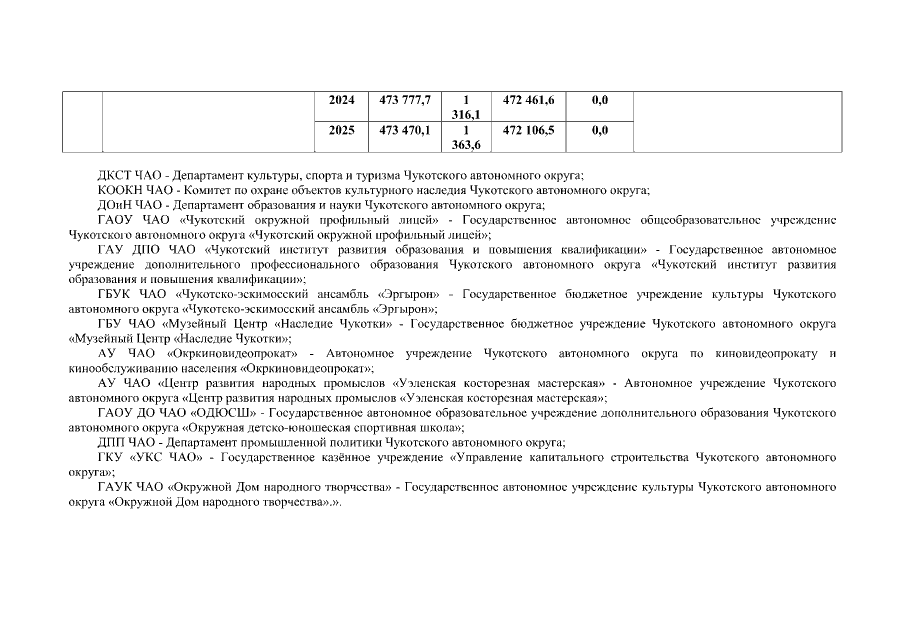 |  |  | 2024 | 473 777,7 | 1 316,1 | 472 461,6 | 0,0 |  |
|---|---|---|---|---|---|---|---|
|  |  | 2025 | 473 470,1 | 1 363,6 | 472 106,5 | 0,0 |  |

ДКСТ ЧАО - Департамент культуры, спорта и туризма Чукотского автономного округа;

КООКН ЧАО - Комитет по охране объектов культурного наследия Чукотского автономного округа;

ДОиН ЧАО - Департамент образования и науки Чукотского автономного округа;

ГАОУ ЧАО «Чукотский окружной профильный лицей» - Государственное автономное общеобразовательное учреждение Чукотского автономного округа «Чукотский окружной профильный лицей»;

ГАУ ДПО ЧАО «Чукотский институт развития образования и повышения квалификации» - Государственное автономное учреждение дополнительного профессионального образования Чукотского автономного округа «Чукотский институт развития образования и повышения квалификации»;

ГБУК ЧАО «Чукотско-эскимосский ансамбль «Эргырон» - Государственное бюджетное учреждение культуры Чукотского автономного округа «Чукотско-эскимосский ансамбль «Эргырон»;

ГБУ ЧАО «Музейный Центр «Наследие Чукотки» - Государственное бюджетное учреждение Чукотского автономного округа «Музейный Центр «Наследие Чукотки»;

АУ ЧАО «Окркиновидеопрокат» - Автономное учреждение Чукотского автономного округа по киновидеопрокату и кинообслуживанию населения «Окркиновидеопрокат»;

АУ ЧАО «Центр развития народных промыслов «Уэленская косторезная мастерская» - Автономное учреждение Чукотского автономного округа «Центр развития народных промыслов «Уэленская косторезная мастерская»;

ГАОУ ДО ЧАО «ОДЮСШ» - Государственное автономное образовательное учреждение дополнительного образования Чукотского автономного округа «Окружная детско-юношеская спортивная школа»;

ДПП ЧАО - Департамент промышленной политики Чукотского автономного округа;

ГКУ «УКС ЧАО» - Государственное казённое учреждение «Управление капитального строительства Чукотского автономного округа»;

ГАУК ЧАО «Окружной Дом народного творчества» - Государственное автономное учреждение культуры Чукотского автономного округа «Окружной Дом народного творчества».».